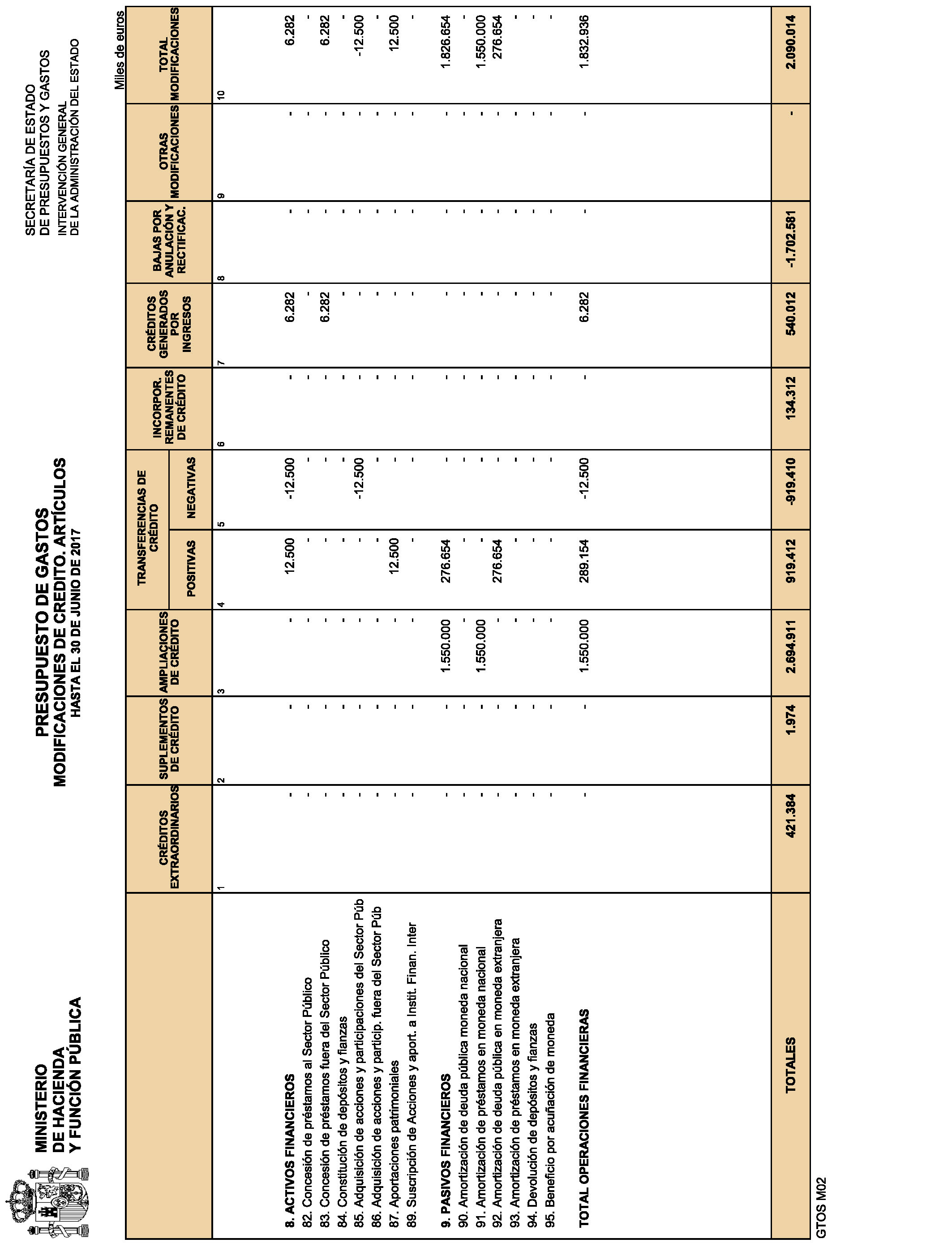 MINISTERIO
DE HACIENDA
Y FUNCIÓN PÚBLICA

PRESUPUESTO DE GASTOS
MODIFICACIONES DE CREDITO. ARTÍCULOS
HASTA EL 30 DE JUNIO DE 2017

SECRETARÍA DE ESTADO
DE PRESUPUESTOS Y GASTOS
INTERVENCIÓN GENERAL
DE LA ADMINISTRACIÓN DEL ESTADO

Miles de euros

| | CRÉDITOS EXTRAORDINARIOS | SUPLEMENTOS DE CRÉDITO | AMPLIACIONES DE CRÉDITO | TRANSFERENCIAS DE CRÉDITO POSITIVAS | TRANSFERENCIAS DE CRÉDITO NEGATIVAS | INCORPOR. REMANENTES DE CRÉDITO | CRÉDITOS GENERADOS POR INGRESOS | BAJAS POR ANULACIÓN Y RECTIFICAC. | OTRAS MODIFICACIONES | TOTAL MODIFICACIONES |
|---|---|---|---|---|---|---|---|---|---|---|
| | 1 | 2 | 3 | 4 | 5 | 6 | 7 | 8 | 9 | 10 |
| 8. ACTIVOS FINANCIEROS | - | - | - | 12.500 | -12.500 | - | 6.282 | - | - | 6.282 |
| 82. Concesión de préstamos al Sector Público | - | - | - | - | - | - | - | - | - | - |
| 83. Concesión de préstamos fuera del Sector Público | - | - | - | - | - | - | 6.282 | - | - | 6.282 |
| 84. Constitución de depósitos y fianzas | - | - | - | - | - | - | - | - | - | - |
| 85. Adquisición de acciones y participaciones del Sector Púb | - | - | - | - | -12.500 | - | - | - | - | -12.500 |
| 86. Adquisición de acciones y particip. fuera del Sector Púb | - | - | - | - | - | - | - | - | - | - |
| 87. Aportaciones patrimoniales | - | - | - | 12.500 | - | - | - | - | - | 12.500 |
| 89. Suscripción de Acciones y aport. a Instit. Finan. Inter | - | - | - | - | - | - | - | - | - | - |
| 9. PASIVOS FINANCIEROS | - | - | 1.550.000 | 276.654 | - | - | - | - | - | 1.826.654 |
| 90. Amortización de deuda pública moneda nacional | - | - | - | - | - | - | - | - | - | - |
| 91. Amortización de préstamos en moneda nacional | - | - | 1.550.000 | - | - | - | - | - | - | 1.550.000 |
| 92. Amortización de deuda pública en moneda extranjera | - | - | - | 276.654 | - | - | - | - | - | 276.654 |
| 93. Amortización de préstamos en moneda extranjera | - | - | - | - | - | - | - | - | - | - |
| 94. Devolución de depósitos y fianzas | - | - | - | - | - | - | - | - | - | - |
| 95. Beneficio por acuñación de moneda | - | - | - | - | - | - | - | - | - | - |
| TOTAL OPERACIONES FINANCIERAS | - | - | 1.550.000 | 289.154 | -12.500 | - | 6.282 | - | - | 1.832.936 |
| TOTALES | 421.384 | 1.974 | 2.694.911 | 919.412 | -919.410 | 134.312 | 540.012 | -1.702.581 | - | 2.090.014 |

GTOS M02